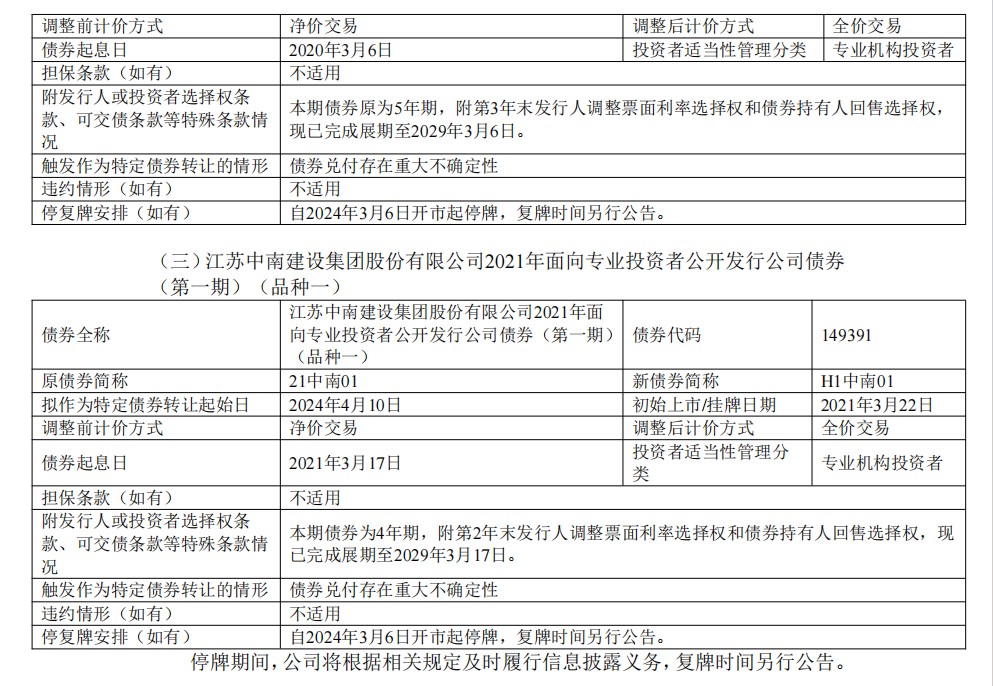 | 调整前计价方式 | 净价交易 | 调整后计价方式 | 全价交易 |
|---|---|---|---|
| 债券起息日 | 2020年3月6日 | 投资者适当性管理分类 | 专业机构投资者 |
| 担保条款（如有） | 不适用 | | |
| 附发行人或投资者选择权条款、可交债条款等特殊条款情况 | 本期债券原为5年期，附第3年末发行人调整票面利率选择权和债券持有人回售选择权，现已完成展期至2029年3月6日。 | | |
| 触发作为特定债券转让的情形 | 债券兑付存在重大不确定性 | | |
| 违约情形（如有） | 不适用 | | |
| 停复牌安排（如有） | 自2024年3月6日开市起停牌，复牌时间另行公告。 | | |

（三）江苏中南建设集团股份有限公司2021年面向专业投资者公开发行公司债券（第一期）（品种一）

| 债券全称 | 江苏中南建设集团股份有限公司2021年面向专业投资者公开发行公司债券（第一期）（品种一） | 债券代码 | 149391 |
|---|---|---|---|
| 原债券简称 | 21中南01 | 新债券简称 | H1中南01 |
| 拟作为特定债券转让起始日 | 2024年4月10日 | 初始上市/挂牌日期 | 2021年3月22日 |
| 调整前计价方式 | 净价交易 | 调整后计价方式 | 全价交易 |
| 债券起息日 | 2021年3月17日 | 投资者适当性管理分类 | 专业机构投资者 |
| 担保条款（如有） | 不适用 | | |
| 附发行人或投资者选择权条款、可交债条款等特殊条款情况 | 本期债券为4年期，附第2年末发行人调整票面利率选择权和债券持有人回售选择权，现已完成展期至2029年3月17日。 | | |
| 触发作为特定债券转让的情形 | 债券兑付存在重大不确定性 | | |
| 违约情形（如有） | 不适用 | | |
| 停复牌安排（如有） | 自2024年3月6日开市起停牌，复牌时间另行公告。 | | |

停牌期间，公司将根据相关规定及时履行信息披露义务，复牌时间另行公告。